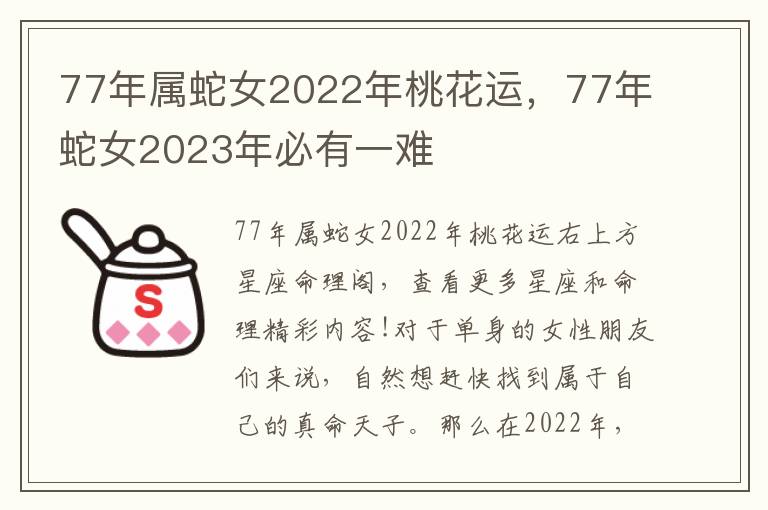 77年属蛇女2022年桃花运，77年蛇女2023年必有一难

S

77年属蛇女2022年桃花运右上方星座命理阁，查看更多星座和命理精彩内容!对于单身的女性朋友们来说，自然想赶快找到属于自己的真命天子。那么在2022年，